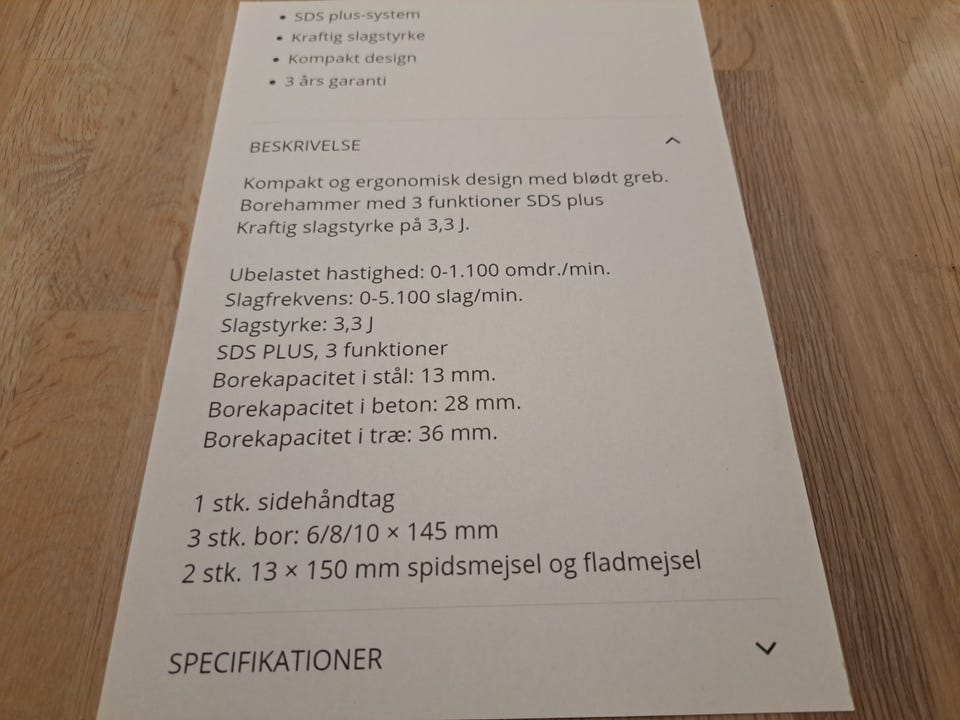 • SDS plus-system
• Kraftig slagstyrke
• Kompakt design
• 3 års garanti

BESKRIVELSE

Kompakt og ergonomisk design med blødt greb.
Borehammer med 3 funktioner SDS plus
Kraftig slagstyrke på 3,3 J.

Ubelastet hastighed: 0-1.100 omdr./min.
Slagfrekvens: 0-5.100 slag/min.
Slagstyrke: 3,3 J
SDS PLUS, 3 funktioner
Borekapacitet i stål: 13 mm.
Borekapacitet i beton: 28 mm.
Borekapacitet i træ: 36 mm.

1 stk. sidehåndtag
3 stk. bor: 6/8/10 × 145 mm
2 stk. 13 × 150 mm spidsmejsel og fladmejsel

SPECIFIKATIONER